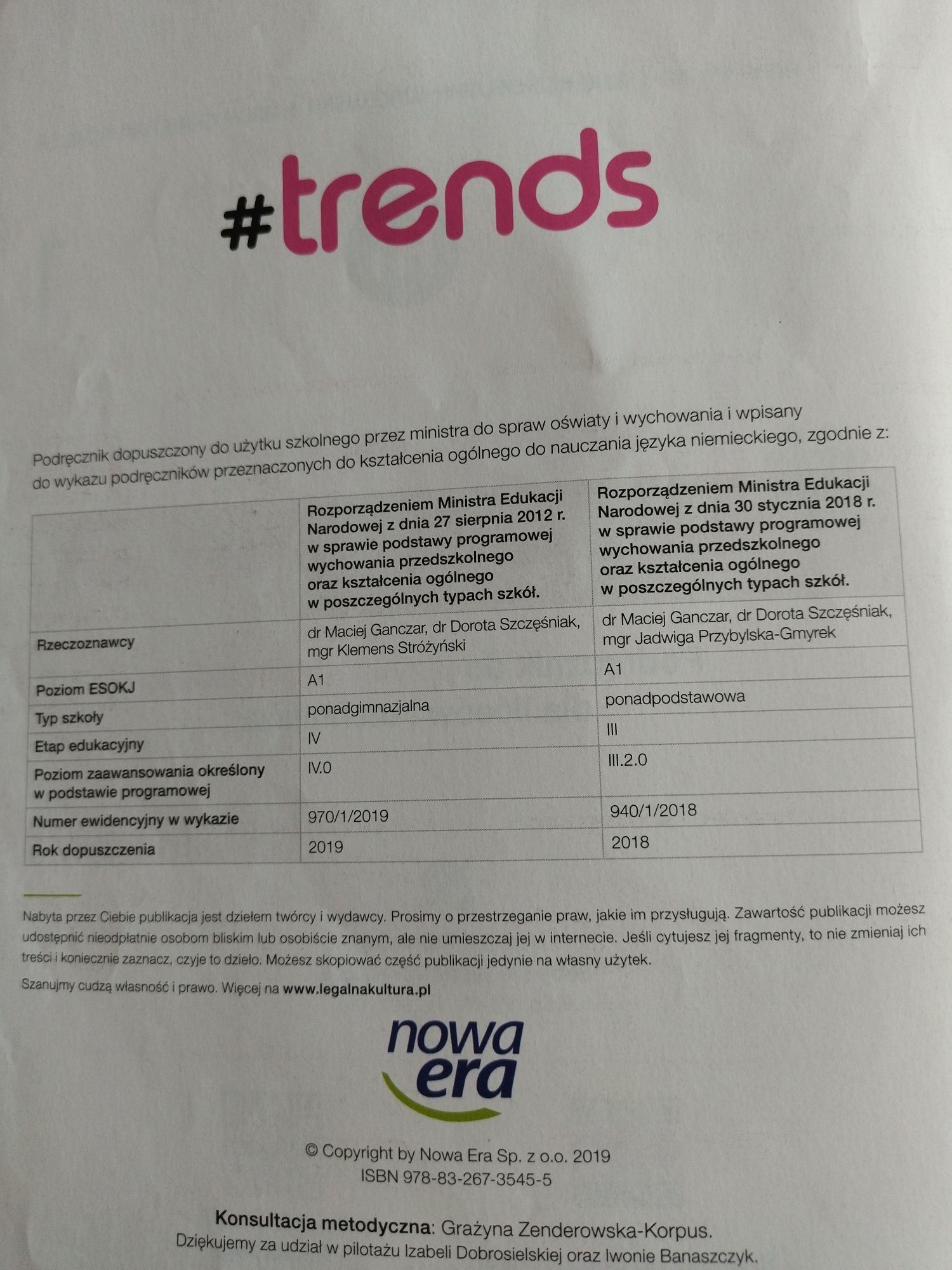 #trends

Podręcznik dopuszczony do użytku szkolnego przez ministra do spraw oświaty i wychowania i wpisany do wykazu podręczników przeznaczonych do kształcenia ogólnego do nauczania języka niemieckiego, zgodnie z:

| | Rozporządzeniem Ministra Edukacji Narodowej z dnia 27 sierpnia 2012 r. w sprawie podstawy programowej wychowania przedszkolnego oraz kształcenia ogólnego w poszczególnych typach szkół. | Rozporządzeniem Ministra Edukacji Narodowej z dnia 30 stycznia 2018 r. w sprawie podstawy programowej wychowania przedszkolnego oraz kształcenia ogólnego w poszczególnych typach szkół. |
|---|---|---|
| Rzeczoznawcy | dr Maciej Ganczar, dr Dorota Szczęśniak, mgr Klemens Stróżyński | dr Maciej Ganczar, dr Dorota Szczęśniak, mgr Jadwiga Przybylska-Gmyrek |
| Poziom ESOKJ | A1 | A1 |
| Typ szkoły | ponadgimnazjalna | ponadpodstawowa |
| Etap edukacyjny | IV | III |
| Poziom zaawansowania określony w podstawie programowej | IV.0 | III.2.0 |
| Numer ewidencyjny w wykazie | 970/1/2019 | 940/1/2018 |
| Rok dopuszczenia | 2019 | 2018 |

Nabyta przez Ciebie publikacja jest dziełem twórcy i wydawcy. Prosimy o przestrzeganie praw, jakie im przysługują. Zawartość publikacji możesz udostępnić nieodpłatnie osobom bliskim lub osobiście znanym, ale nie umieszczaj jej w internecie. Jeśli cytujesz jej fragmenty, to nie zmieniaj ich treści i koniecznie zaznacz, czyje to dzieło. Możesz skopiować część publikacji jedynie na własny użytek.

Szanujmy cudzą własność i prawo. Więcej na www.legalnakultura.pl

nowa era

© Copyright by Nowa Era Sp. z o.o. 2019
ISBN 978-83-267-3545-5

Konsultacja metodyczna: Grażyna Zenderowska-Korpus.
Dziękujemy za udział w pilotażu Izabeli Dobrosielskiej oraz Iwonie Banaszczyk.